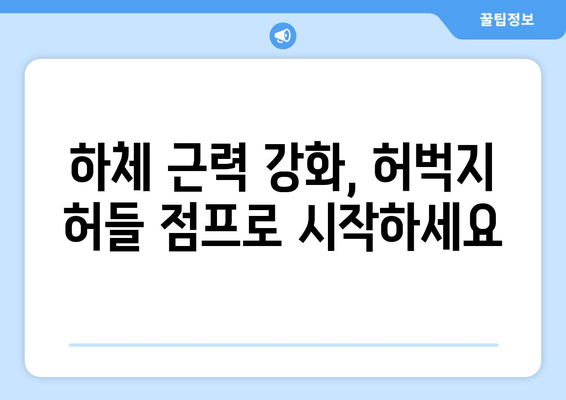 꿀팁정보

하체 근력 강화, 허벅지 허들 점프로 시작하세요